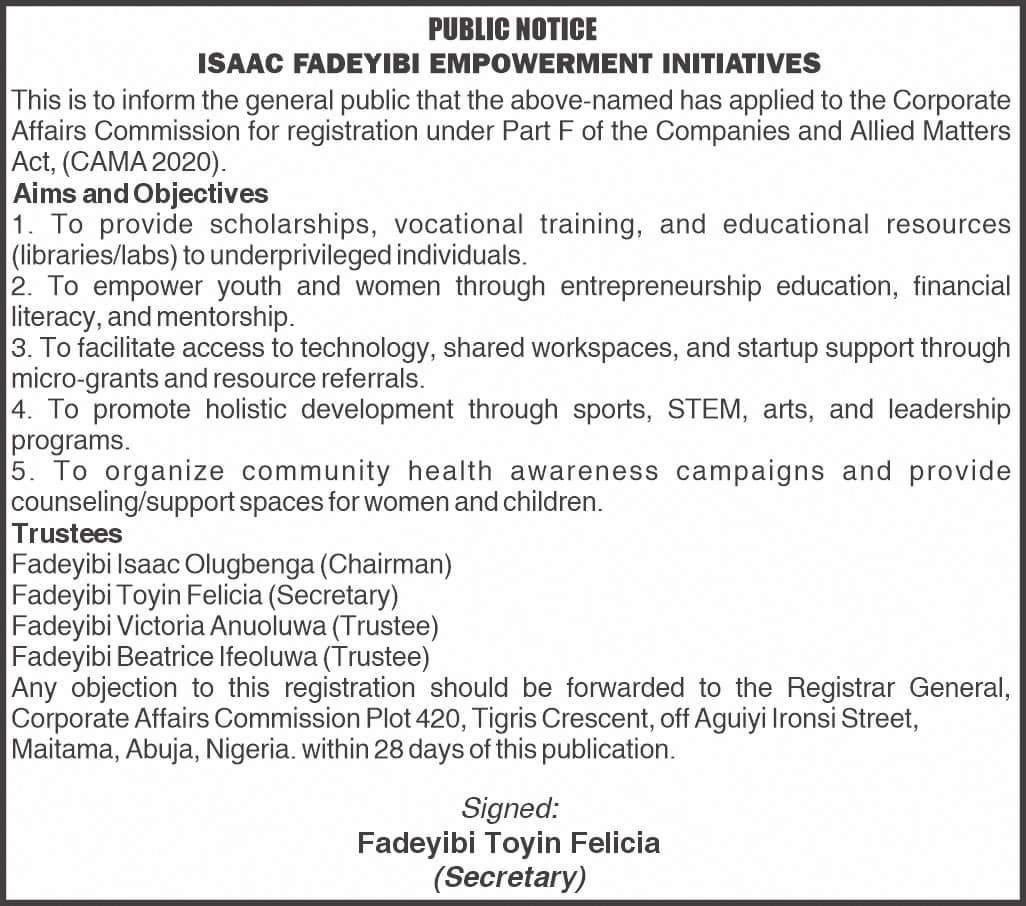 PUBLIC NOTICE
ISAAC FADEYIBI EMPOWERMENT INITIATIVES

This is to inform the general public that the above-named has applied to the Corporate Affairs Commission for registration under Part F of the Companies and Allied Matters Act, (CAMA 2020).

Aims and Objectives
1. To provide scholarships, vocational training, and educational resources (libraries/labs) to underprivileged individuals.
2. To empower youth and women through entrepreneurship education, financial literacy, and mentorship.
3. To facilitate access to technology, shared workspaces, and startup support through micro-grants and resource referrals.
4. To promote holistic development through sports, STEM, arts, and leadership programs.
5. To organize community health awareness campaigns and provide counseling/support spaces for women and children.

Trustees
Fadeyibi Isaac Olugbenga (Chairman)
Fadeyibi Toyin Felicia (Secretary)
Fadeyibi Victoria Anuoluwa (Trustee)
Fadeyibi Beatrice Ifeoluwa (Trustee)

Any objection to this registration should be forwarded to the Registrar General, Corporate Affairs Commission Plot 420, Tigris Crescent, off Aguiyi Ironsi Street, Maitama, Abuja, Nigeria. within 28 days of this publication.

Signed:
Fadeyibi Toyin Felicia
(Secretary)